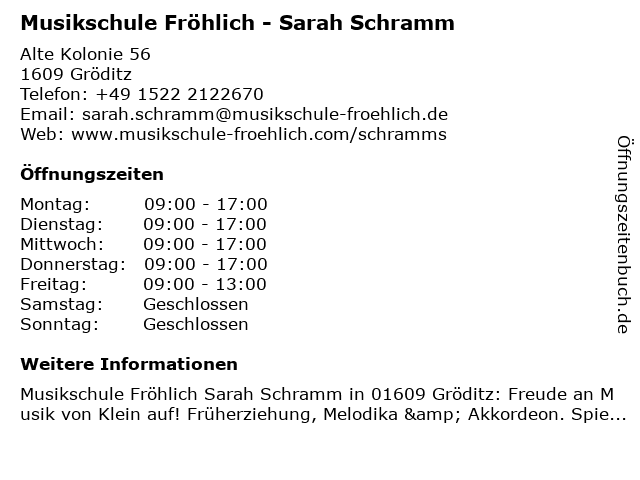 Musikschule Fröhlich - Sarah Schramm

Alte Kolonie 56
1609 Gröditz
Telefon: +49 1522 2122670
Email: sarah.schramm@musikschule-froehlich.de
Web: www.musikschule-froehlich.com/schramms

Öffnungszeiten

Montag: 09:00 - 17:00
Dienstag: 09:00 - 17:00
Mittwoch: 09:00 - 17:00
Donnerstag: 09:00 - 17:00
Freitag: 09:00 - 13:00
Samstag: Geschlossen
Sonntag: Geschlossen

Weitere Informationen

Musikschule Fröhlich Sarah Schramm in 01609 Gröditz: Freude an Musik von Klein auf! Früherziehung, Melodika &amp; Akkordeon. Spie...

Öffnungszeitenbuch.de